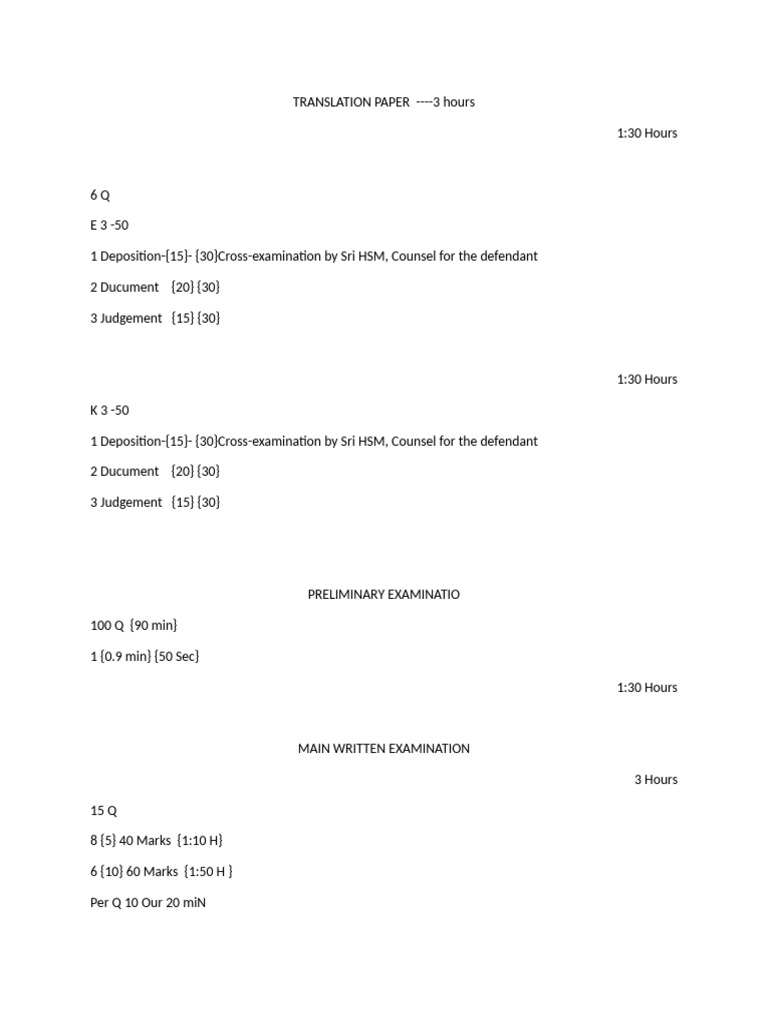 TRANSLATION PAPER ----3 hours

1:30 Hours

6 Q

E 3 -50

1 Deposition-{15}- {30}Cross-examination by Sri HSM, Counsel for the defendant

2 Ducument {20} {30}

3 Judgement {15} {30}

1:30 Hours

K 3 -50

1 Deposition-{15}- {30}Cross-examination by Sri HSM, Counsel for the defendant

2 Ducument {20} {30}

3 Judgement {15} {30}

PRELIMINARY EXAMINATIO

100 Q {90 min}

1 {0.9 min} {50 Sec}

1:30 Hours

MAIN WRITTEN EXAMINATION

3 Hours

15 Q

8 {5} 40 Marks {1:10 H}

6 {10} 60 Marks {1:50 H }

Per Q 10 Our 20 miN